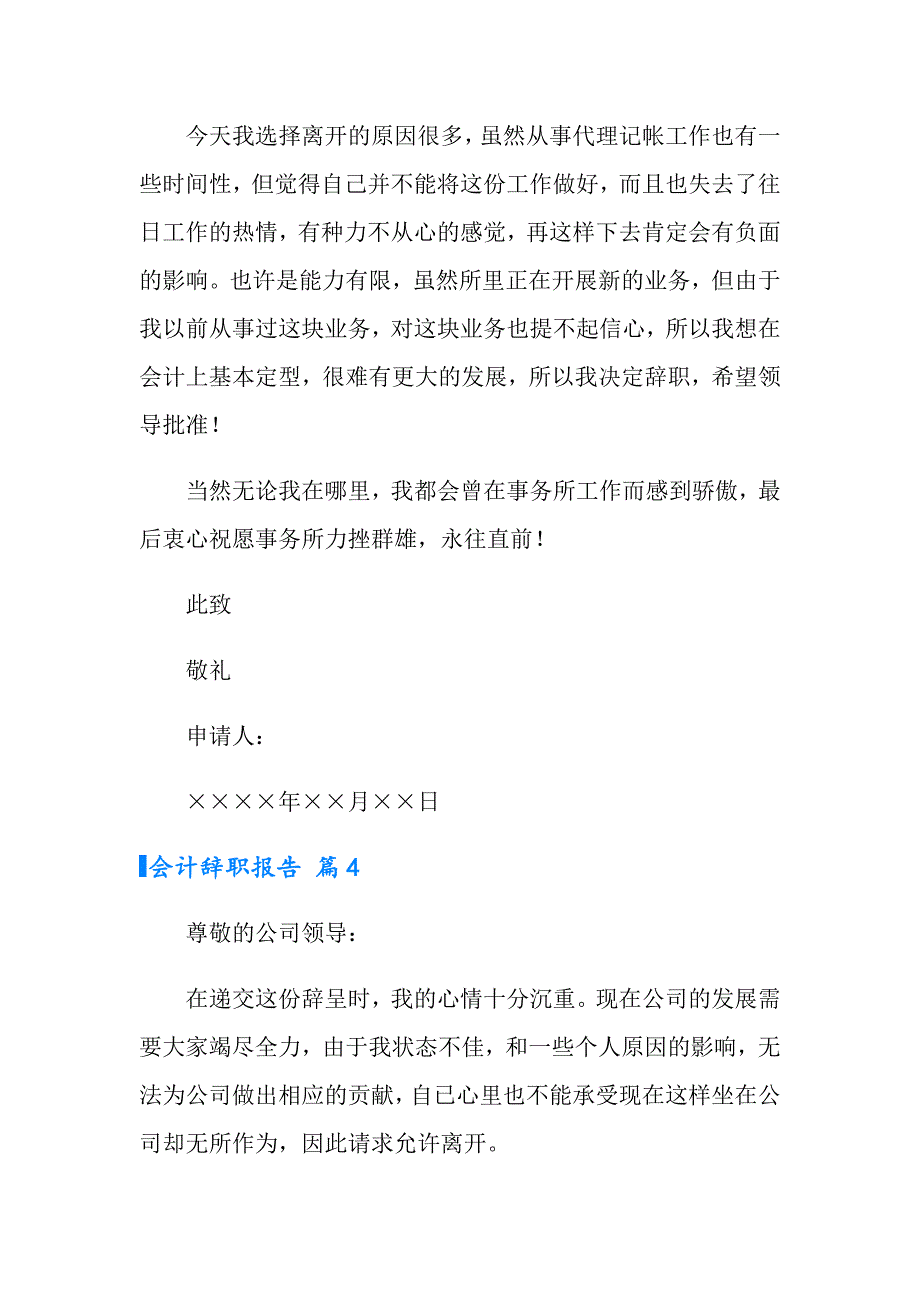 今天我选择离开的原因很多，虽然从事代理记帐工作也有一些时间性，但觉得自己并不能将这份工作做好，而且也失去了往日工作的热情，有种力不从心的感觉，再这样下去肯定会有负面的影响。也许是能力有限，虽然所里正在开展新的业务，但由于我以前从事过这块业务，对这块业务也提不起信心，所以我想在会计上基本定型，很难有更大的发展，所以我决定辞职，希望领导批准！

当然无论我在哪里，我都会曾在事务所工作而感到骄傲，最后衷心祝愿事务所力挫群雄，永往直前！

此致

敬礼

申请人：

××××年××月××日

会计辞职报告 篇4

尊敬的公司领导：

在递交这份辞呈时，我的心情十分沉重。现在公司的发展需要大家竭尽全力，由于我状态不佳，和一些个人原因的影响，无法为公司做出相应的贡献，自已心里也不能承受现在这样坐在公司却无所作为，因此请求允许离开。